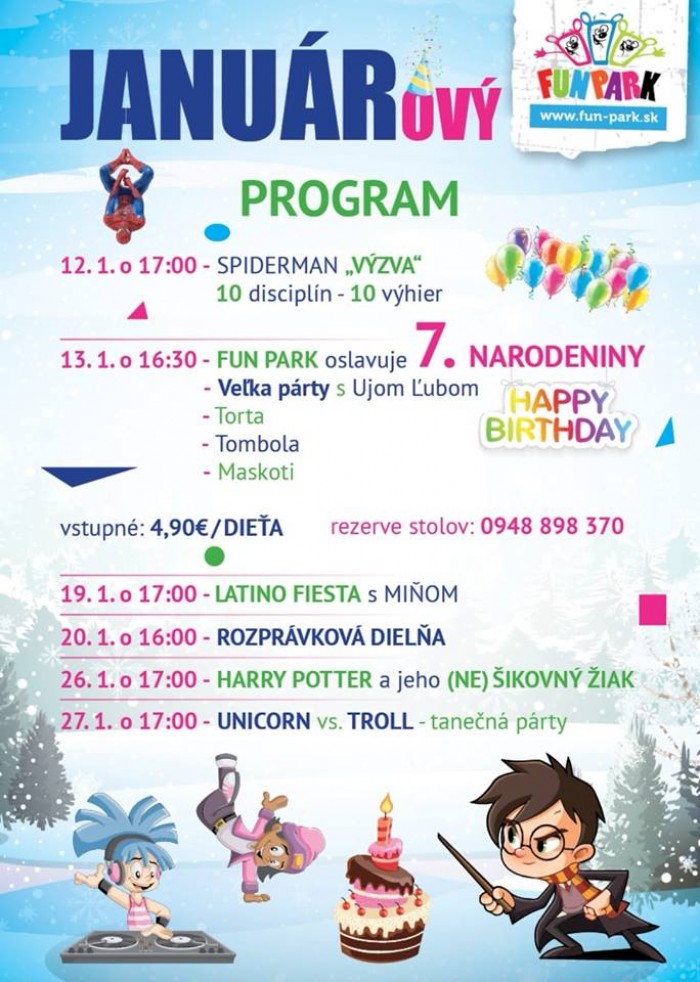 JANUÁROVÝ

FUN PARK
www.fun-park.sk

PROGRAM

12. 1. o 17:00 - SPIDERMAN „VÝZVA“
10 disciplín - 10 výhier

13. 1. o 16:30 - FUN PARK oslavuje 7. NARODENINY
- Veľka párty s Ujom Ľubom
- Torta
- Tombola
- Maskoti

HAPPY BIRTHDAY

vstupné: 4,90€/DIEŤA rezerve stolov: 0948 898 370

19. 1. o 17:00 - LATINO FIESTA s MIŇOM
20. 1. o 16:00 - ROZPRÁVKOVÁ DIELŇA
26. 1. o 17:00 - HARRY POTTER a jeho (NE) ŠIKOVNÝ ŽIAK
27. 1. o 17:00 - UNICORN vs. TROLL - tanečná párty